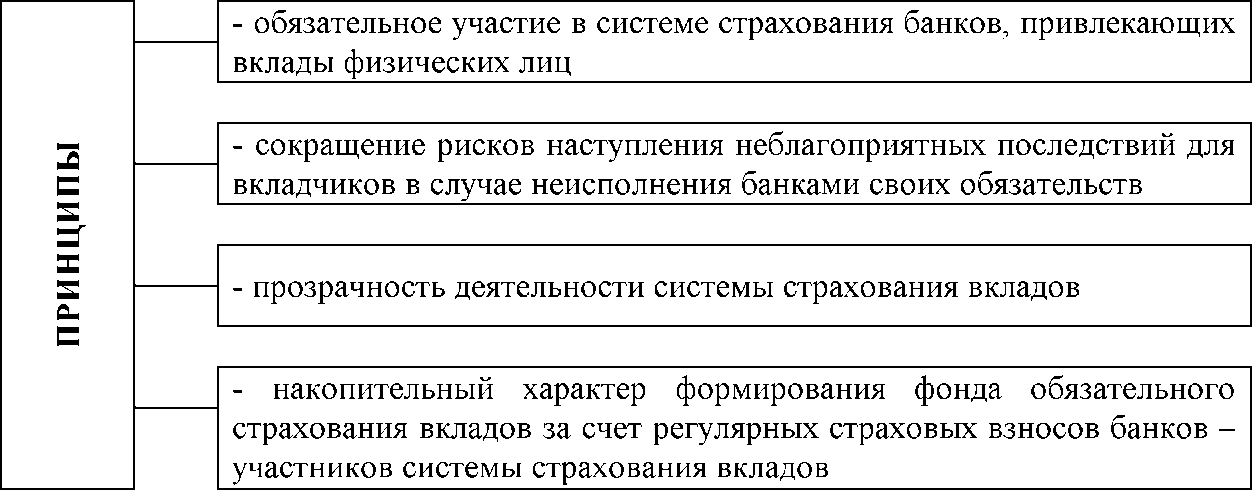 ПРИНЦИПЫ

- обязательное участие в системе страхования банков, привлекающих вклады физических лиц

- сокращение рисков наступления неблагоприятных последствий для вкладчиков в случае неисполнения банками своих обязательств

- прозрачность деятельности системы страхования вкладов

- накопительный характер формирования фонда обязательного страхования вкладов за счет регулярных страховых взносов банков – участников системы страхования вкладов